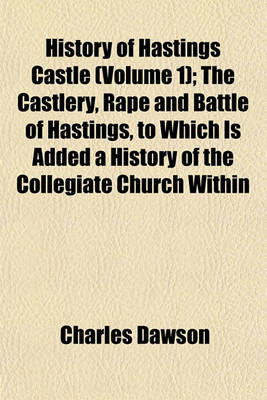 History of Hastings Castle (Volume 1); The Castlery, Rape and Battle of Hastings, to Which Is Added a History of the Collegiate Church Within

Charles Dawson